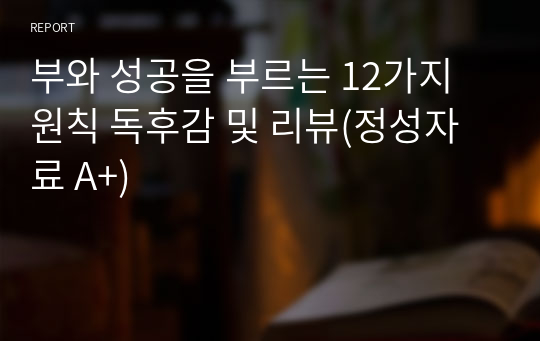 REPORT

부와 성공을 부르는 12가지 원칙 독후감 및 리뷰(정성자료 A+)